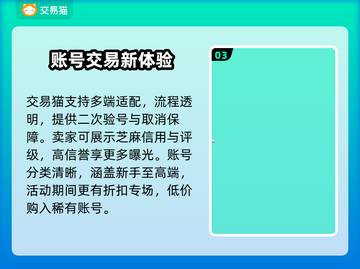 交易猫

账号交易新体验

交易猫支持多端适配，流程透明，提供二次验号与取消保障。卖家可展示芝麻信用与评级，高信誉享更多曝光。账号分类清晰，涵盖新手至高端，活动期间更有折扣专场，低价购入稀有账号。

03